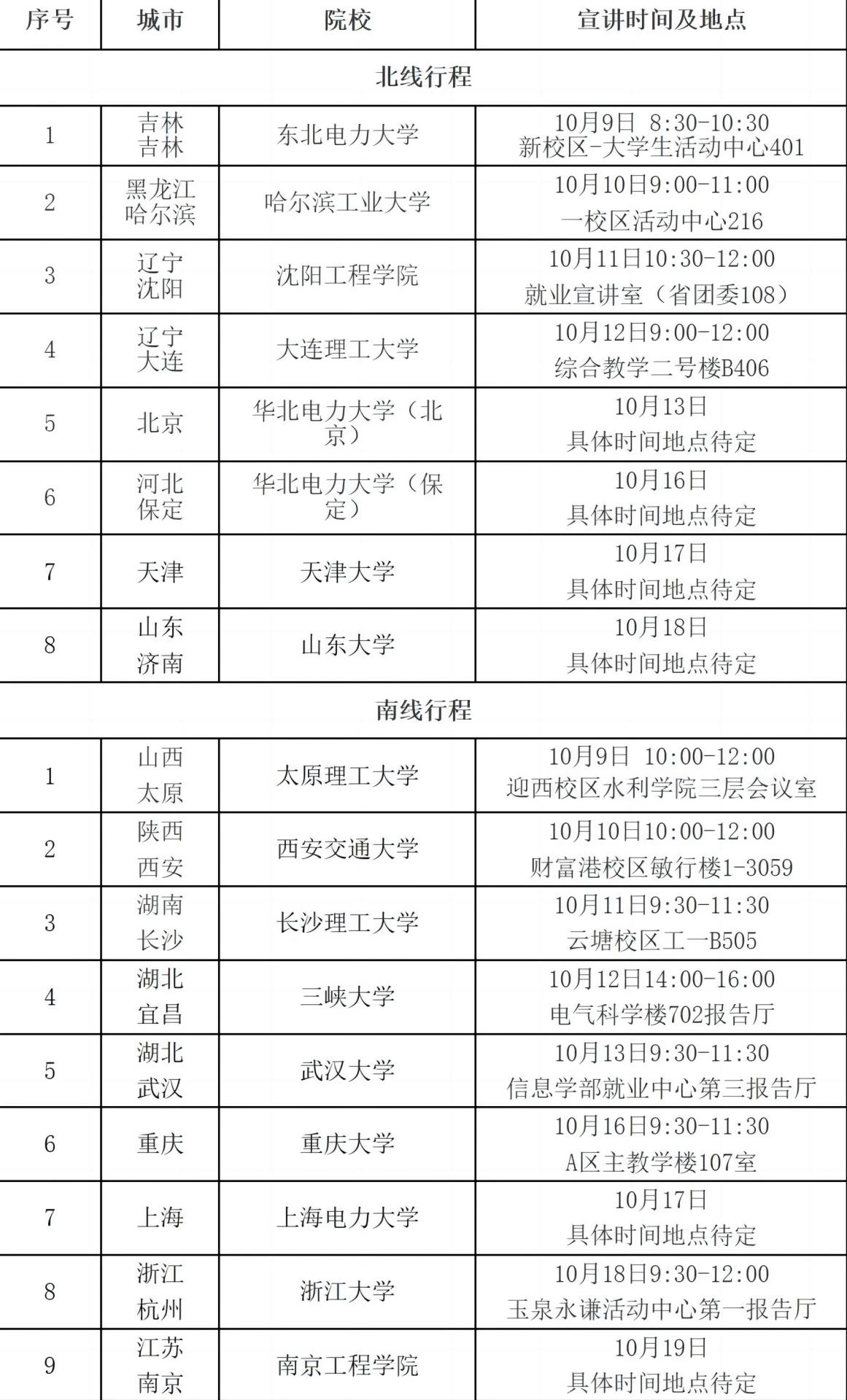 | 序号 | 城市 | 院校 | 宣讲时间及地点 |
|---|---|---|---|
| 北线行程 | | | |
| 1 | 吉林 吉林 | 东北电力大学 | 10月9日 8:30-10:30 新校区-大学生活动中心401 |
| 2 | 黑龙江 哈尔滨 | 哈尔滨工业大学 | 10月10日9:00-11:00 一校区活动中心216 |
| 3 | 辽宁 沈阳 | 沈阳工程学院 | 10月11日10:30-12:00 就业宣讲室（省团委108） |
| 4 | 辽宁 大连 | 大连理工大学 | 10月12日9:00-12:00 综合教学二号楼B406 |
| 5 | 北京 | 华北电力大学（北京） | 10月13日 具体时间地点待定 |
| 6 | 河北 保定 | 华北电力大学（保定） | 10月16日 具体时间地点待定 |
| 7 | 天津 | 天津大学 | 10月17日 具体时间地点待定 |
| 8 | 山东 济南 | 山东大学 | 10月18日 具体时间地点待定 |
| 南线行程 | | | |
| 1 | 山西 太原 | 太原理工大学 | 10月9日 10:00-12:00 迎西校区水利学院三层会议室 |
| 2 | 陕西 西安 | 西安交通大学 | 10月10日10:00-12:00 财富港校区敏行楼1-3059 |
| 3 | 湖南 长沙 | 长沙理工大学 | 10月11日9:30-11:30 云塘校区工一B505 |
| 4 | 湖北 宜昌 | 三峡大学 | 10月12日14:00-16:00 电气科学楼702报告厅 |
| 5 | 湖北 武汉 | 武汉大学 | 10月13日9:30-11:30 信息学部就业中心第三报告厅 |
| 6 | 重庆 | 重庆大学 | 10月16日9:30-11:30 A区主教学楼107室 |
| 7 | 上海 | 上海电力大学 | 10月17日 具体时间地点待定 |
| 8 | 浙江 杭州 | 浙江大学 | 10月18日9:30-12:00 玉泉永谦活动中心第一报告厅 |
| 9 | 江苏 南京 | 南京工程学院 | 10月19日 具体时间地点待定 |